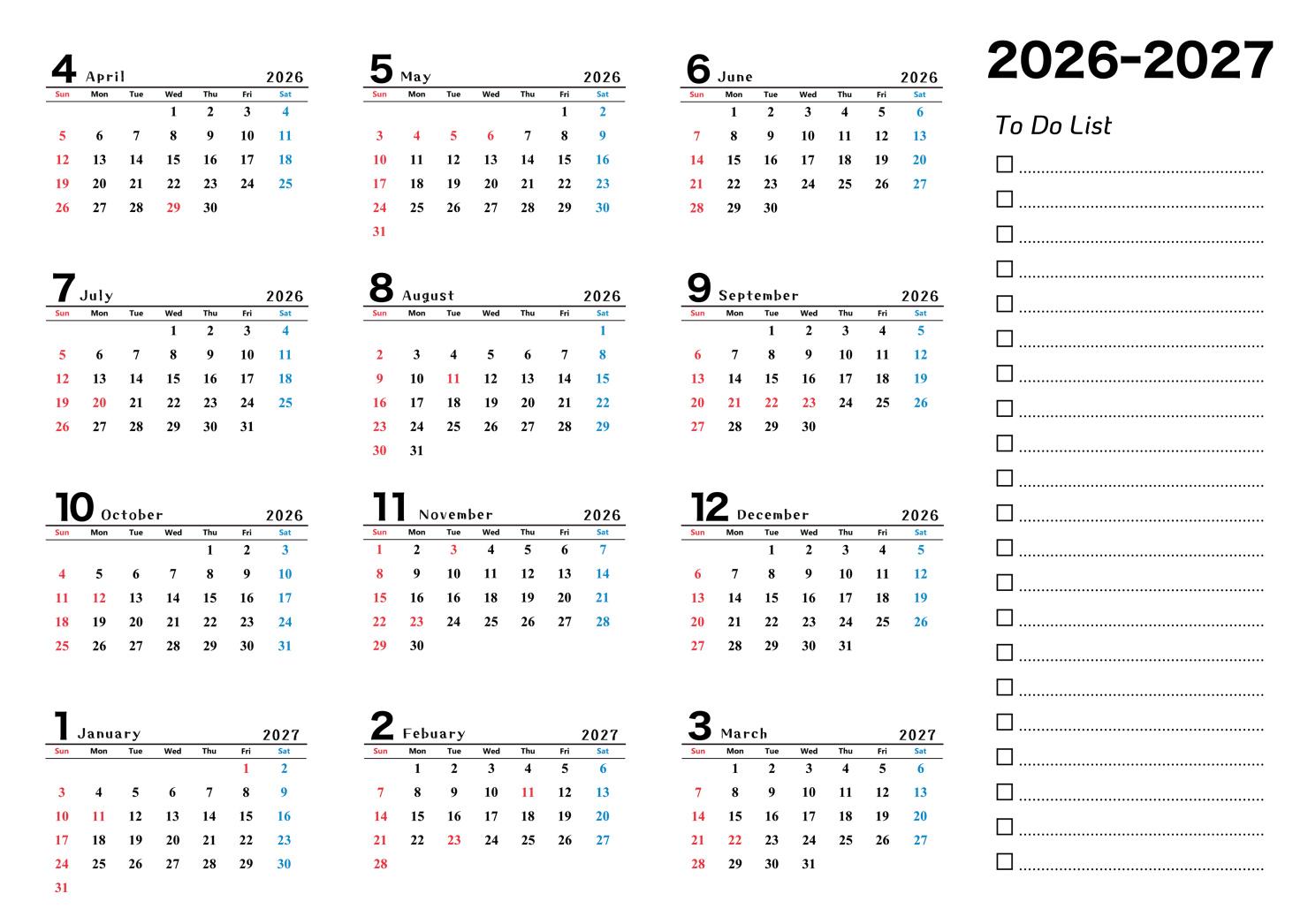 4 April 2026

| Sun | Mon | Tue | Wed | Thu | Fri | Sat |
|---|---|---|---|---|---|---|
| | | | 1 | 2 | 3 | 4 |
| 5 | 6 | 7 | 8 | 9 | 10 | 11 |
| 12 | 13 | 14 | 15 | 16 | 17 | 18 |
| 19 | 20 | 21 | 22 | 23 | 24 | 25 |
| 26 | 27 | 28 | 29 | 30 | | |

5 May 2026

| Sun | Mon | Tue | Wed | Thu | Fri | Sat |
|---|---|---|---|---|---|---|
| | | | | | 1 | 2 |
| 3 | 4 | 5 | 6 | 7 | 8 | 9 |
| 10 | 11 | 12 | 13 | 14 | 15 | 16 |
| 17 | 18 | 19 | 20 | 21 | 22 | 23 |
| 24 | 25 | 26 | 27 | 28 | 29 | 30 |
| 31 | | | | | | |

6 June 2026

| Sun | Mon | Tue | Wed | Thu | Fri | Sat |
|---|---|---|---|---|---|---|
| | 1 | 2 | 3 | 4 | 5 | 6 |
| 7 | 8 | 9 | 10 | 11 | 12 | 13 |
| 14 | 15 | 16 | 17 | 18 | 19 | 20 |
| 21 | 22 | 23 | 24 | 25 | 26 | 27 |
| 28 | 29 | 30 | | | | |

7 July 2026

| Sun | Mon | Tue | Wed | Thu | Fri | Sat |
|---|---|---|---|---|---|---|
| | | | 1 | 2 | 3 | 4 |
| 5 | 6 | 7 | 8 | 9 | 10 | 11 |
| 12 | 13 | 14 | 15 | 16 | 17 | 18 |
| 19 | 20 | 21 | 22 | 23 | 24 | 25 |
| 26 | 27 | 28 | 29 | 30 | 31 | |

8 August 2026

| Sun | Mon | Tue | Wed | Thu | Fri | Sat |
|---|---|---|---|---|---|---|
| | | | | | | 1 |
| 2 | 3 | 4 | 5 | 6 | 7 | 8 |
| 9 | 10 | 11 | 12 | 13 | 14 | 15 |
| 16 | 17 | 18 | 19 | 20 | 21 | 22 |
| 23 | 24 | 25 | 26 | 27 | 28 | 29 |
| 30 | 31 | | | | | |

9 September 2026

| Sun | Mon | Tue | Wed | Thu | Fri | Sat |
|---|---|---|---|---|---|---|
| | | 1 | 2 | 3 | 4 | 5 |
| 6 | 7 | 8 | 9 | 10 | 11 | 12 |
| 13 | 14 | 15 | 16 | 17 | 18 | 19 |
| 20 | 21 | 22 | 23 | 24 | 25 | 26 |
| 27 | 28 | 29 | 30 | | | |

10 October 2026

| Sun | Mon | Tue | Wed | Thu | Fri | Sat |
|---|---|---|---|---|---|---|
| | | | | 1 | 2 | 3 |
| 4 | 5 | 6 | 7 | 8 | 9 | 10 |
| 11 | 12 | 13 | 14 | 15 | 16 | 17 |
| 18 | 19 | 20 | 21 | 22 | 23 | 24 |
| 25 | 26 | 27 | 28 | 29 | 30 | 31 |

11 November 2026

| Sun | Mon | Tue | Wed | Thu | Fri | Sat |
|---|---|---|---|---|---|---|
| 1 | 2 | 3 | 4 | 5 | 6 | 7 |
| 8 | 9 | 10 | 11 | 12 | 13 | 14 |
| 15 | 16 | 17 | 18 | 19 | 20 | 21 |
| 22 | 23 | 24 | 25 | 26 | 27 | 28 |
| 29 | 30 | | | | | |

12 December 2026

| Sun | Mon | Tue | Wed | Thu | Fri | Sat |
|---|---|---|---|---|---|---|
| | | 1 | 2 | 3 | 4 | 5 |
| 6 | 7 | 8 | 9 | 10 | 11 | 12 |
| 13 | 14 | 15 | 16 | 17 | 18 | 19 |
| 20 | 21 | 22 | 23 | 24 | 25 | 26 |
| 27 | 28 | 29 | 30 | 31 | | |

1 January 2027

| Sun | Mon | Tue | Wed | Thu | Fri | Sat |
|---|---|---|---|---|---|---|
| | | | | | 1 | 2 |
| 3 | 4 | 5 | 6 | 7 | 8 | 9 |
| 10 | 11 | 12 | 13 | 14 | 15 | 16 |
| 17 | 18 | 19 | 20 | 21 | 22 | 23 |
| 24 | 25 | 26 | 27 | 28 | 29 | 30 |
| 31 | | | | | | |

2 Febuary 2027

| Sun | Mon | Tue | Wed | Thu | Fri | Sat |
|---|---|---|---|---|---|---|
| | 1 | 2 | 3 | 4 | 5 | 6 |
| 7 | 8 | 9 | 10 | 11 | 12 | 13 |
| 14 | 15 | 16 | 17 | 18 | 19 | 20 |
| 21 | 22 | 23 | 24 | 25 | 26 | 27 |
| 28 | | | | | | |

3 March 2027

| Sun | Mon | Tue | Wed | Thu | Fri | Sat |
|---|---|---|---|---|---|---|
| | 1 | 2 | 3 | 4 | 5 | 6 |
| 7 | 8 | 9 | 10 | 11 | 12 | 13 |
| 14 | 15 | 16 | 17 | 18 | 19 | 20 |
| 21 | 22 | 23 | 24 | 25 | 26 | 27 |
| 28 | 29 | 30 | 31 | | | |

2026-2027

To Do List